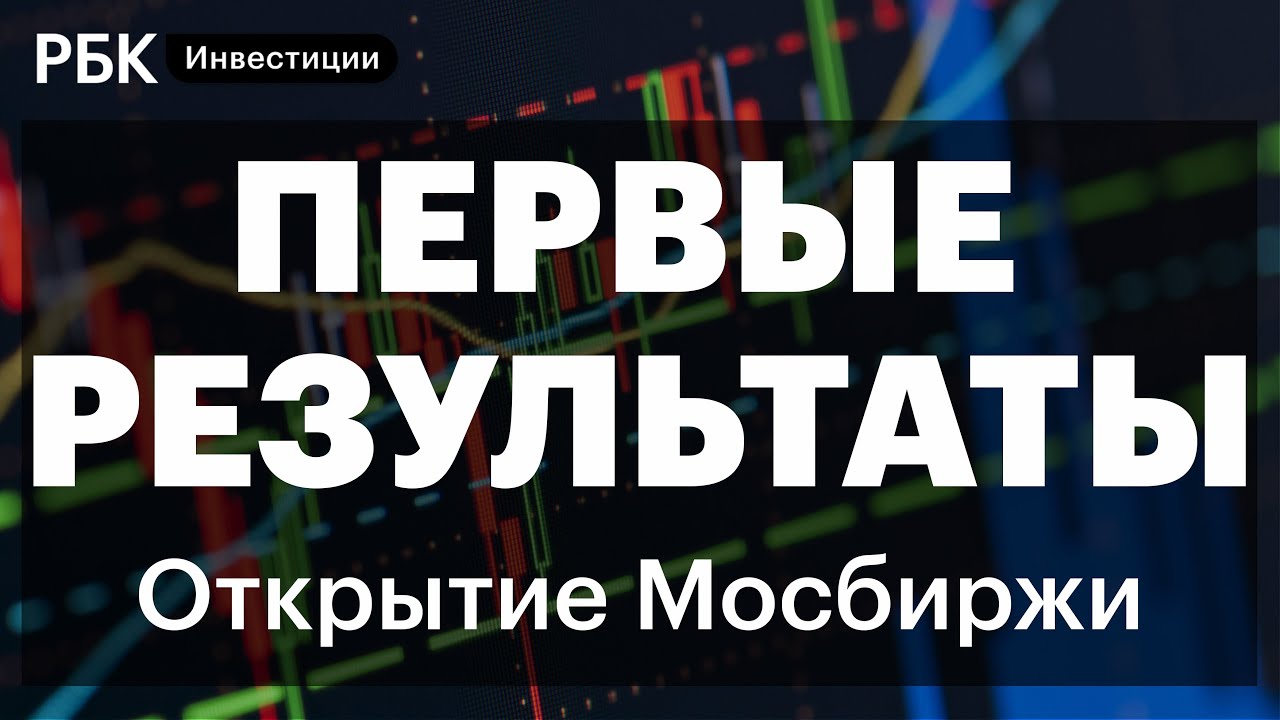 РБК Инвестиции

ПЕРВЫЕ РЕЗУЛЬТАТЫ

Открытие Мосбиржи